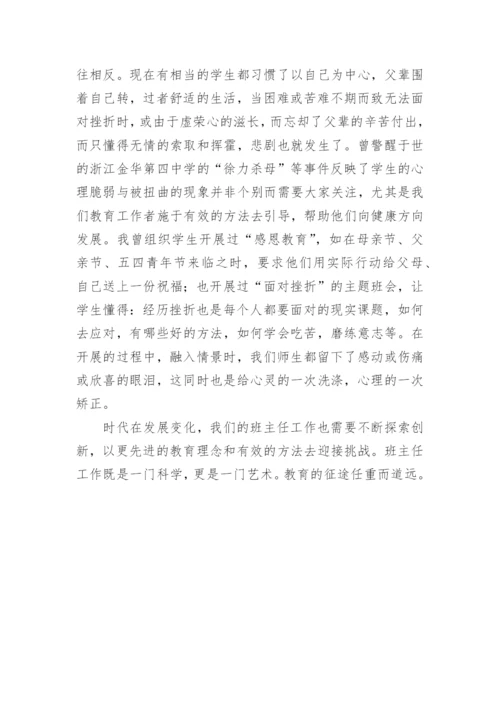 往相反。现在有相当的学生都习惯了以自己为中心，父辈围着自己转，过者舒适的生活，当困难或苦难不期而致无法面对挫折时，或由于虚荣心的滋长，而忘却了父辈的辛苦付出，而只懂得无情的索取和挥霍，悲剧也就发生了。曾警醒于世的浙江金华第四中学的“徐力杀母”等事件反映了学生的心理脆弱与被扭曲的现象并非个别而需要大家关注，尤其是我们教育工作者施于有效的方法去引导，帮助他们向健康方向发展。我曾组织学生开展过“感恩教育”，如在母亲节、父亲节、五四青年节来临之时，要求他们用实际行动给父母、自己送上一份祝福；也开展过“面对挫折”的主题班会，让学生懂得：经历挫折也是每个人都要面对的现实课题，如何去应对，有哪些好的方法，如何学会吃苦，磨练意志等。在开展的过程中，融入情景时，我们师生都留下了感动或伤痛或欣喜的眼泪，这同时也是给心灵的一次洗涤，心理的一次矫正。

时代在发展变化，我们的班主任工作也需要不断探索创新，以更先进的教育理念和有效的方法去迎接挑战。班主任工作既是一门科学，更是一门艺术。教育的征途任重而道远。